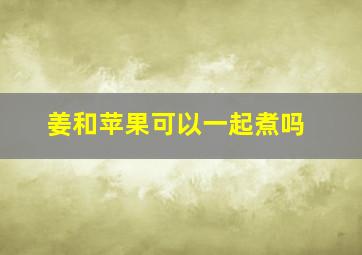 姜和苹果可以一起煮吗